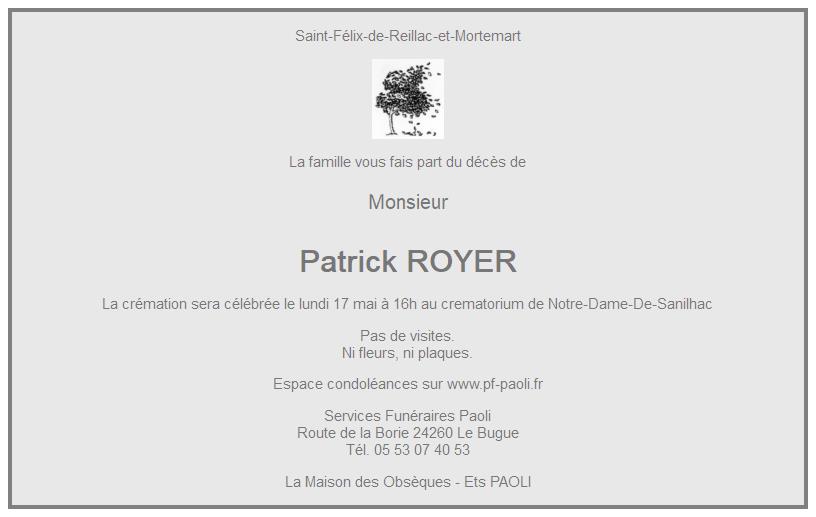 Saint-Félix-de-Reillac-et-Mortemart

La famille vous fais part du décès de

Monsieur

Patrick ROYER

La crémation sera célébrée le lundi 17 mai à 16h au crematorium de Notre-Dame-De-Sanilhac

Pas de visites.
Ni fleurs, ni plaques.

Espace condoléances sur www.pf-paoli.fr

Services Funéraires Paoli
Route de la Borie 24260 Le Bugue
Tél. 05 53 07 40 53

La Maison des Obsèques - Ets PAOLI